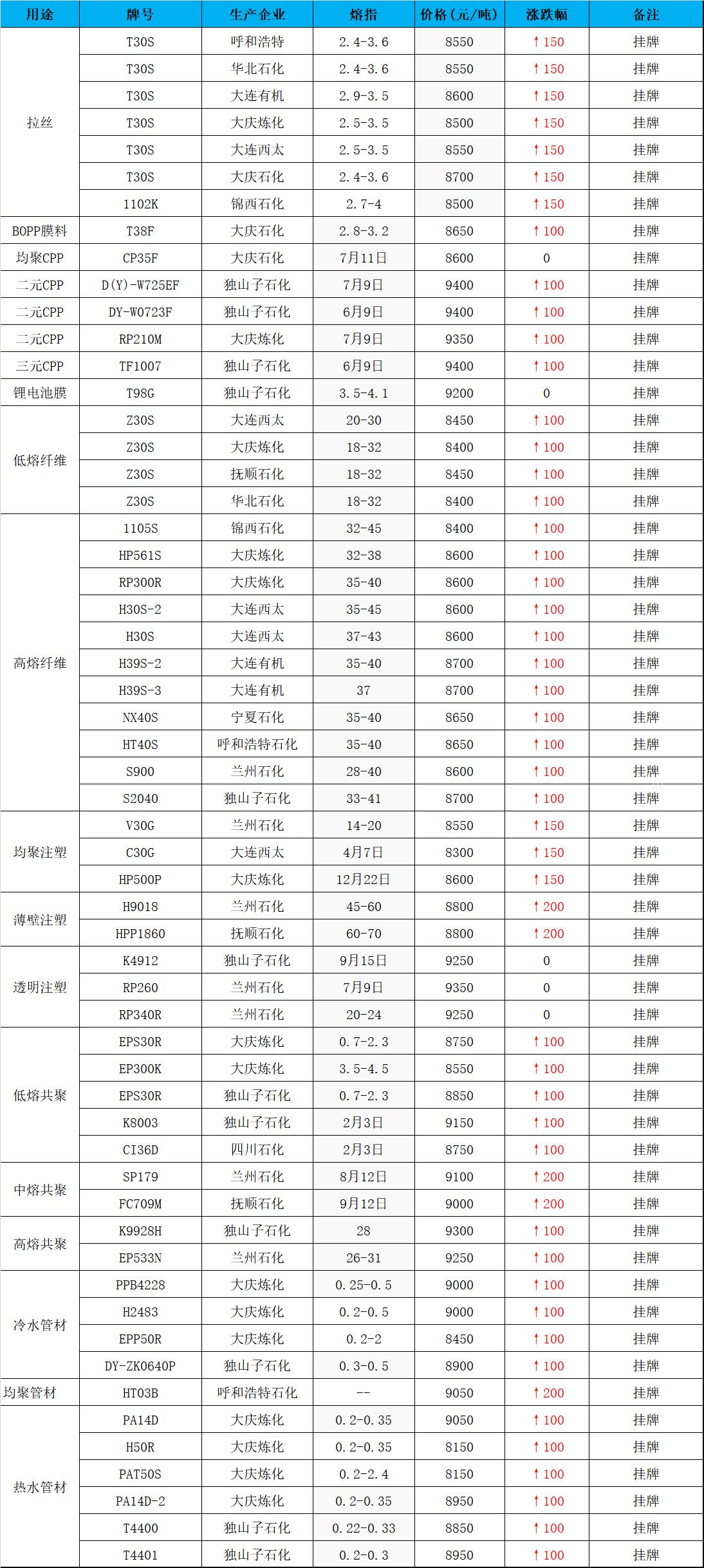 | 用途 | 牌号 | 生产企业 | 熔指 | 价格(元/吨) | 涨跌幅 | 备注 |
|---|---|---|---|---|---|---|
| 拉丝 | T30S | 呼和浩特 | 2.4-3.6 | 8550 | ↑150 | 挂牌 |
|  | T30S | 华北石化 | 2.4-3.6 | 8550 | ↑150 | 挂牌 |
|  | T30S | 大连有机 | 2.9-3.5 | 8600 | ↑150 | 挂牌 |
|  | T30S | 大庆炼化 | 2.5-3.5 | 8500 | ↑150 | 挂牌 |
|  | T30S | 大连西太 | 2.5-3.5 | 8550 | ↑150 | 挂牌 |
|  | T30S | 大庆石化 | 2.4-3.6 | 8700 | ↑150 | 挂牌 |
|  | 1102K | 锦西石化 | 2.7-4 | 8500 | ↑150 | 挂牌 |
| BOPP膜料 | T38F | 大庆石化 | 2.8-3.2 | 8650 | ↑100 | 挂牌 |
| 均聚CPP | CP35F | 大庆石化 | 7月11日 | 8600 | 0 | 挂牌 |
| 二元CPP | D(Y)-W725EF | 独山子石化 | 7月9日 | 9400 | ↑100 | 挂牌 |
| 二元CPP | DY-W0723F | 独山子石化 | 6月9日 | 9400 | ↑100 | 挂牌 |
| 二元CPP | RP210M | 大庆炼化 | 7月9日 | 9350 | ↑100 | 挂牌 |
| 三元CPP | TF1007 | 独山子石化 | 6月9日 | 9400 | ↑100 | 挂牌 |
| 锂电池膜 | T98G | 独山子石化 | 3.5-4.1 | 9200 | 0 | 挂牌 |
| 低熔纤维 | Z30S | 大连西太 | 20-30 | 8450 | ↑100 | 挂牌 |
|  | Z30S | 大庆炼化 | 18-32 | 8400 | ↑100 | 挂牌 |
|  | Z30S | 抚顺石化 | 18-32 | 8450 | ↑100 | 挂牌 |
|  | Z30S | 华北石化 | 18-32 | 8400 | ↑100 | 挂牌 |
| 高熔纤维 | 1105S | 锦西石化 | 32-45 | 8400 | ↑100 | 挂牌 |
|  | HP561S | 大庆炼化 | 32-38 | 8600 | ↑100 | 挂牌 |
|  | RP300R | 大庆炼化 | 35-40 | 8600 | ↑100 | 挂牌 |
|  | H30S-2 | 大连西太 | 35-45 | 8600 | ↑100 | 挂牌 |
|  | H30S | 大连西太 | 37-43 | 8600 | ↑100 | 挂牌 |
|  | H39S-2 | 大连有机 | 35-40 | 8700 | ↑100 | 挂牌 |
|  | H39S-3 | 大连有机 | 37 | 8700 | ↑100 | 挂牌 |
|  | NX40S | 宁夏石化 | 35-40 | 8650 | ↑100 | 挂牌 |
|  | HT40S | 呼和浩特石化 | 35-40 | 8650 | ↑100 | 挂牌 |
|  | S900 | 兰州石化 | 28-40 | 8600 | ↑100 | 挂牌 |
|  | S2040 | 独山子石化 | 33-41 | 8700 | ↑100 | 挂牌 |
| 均聚注塑 | V30G | 兰州石化 | 14-20 | 8550 | ↑150 | 挂牌 |
|  | C30G | 大连西太 | 4月7日 | 8300 | ↑150 | 挂牌 |
|  | HP500P | 大庆炼化 | 12月22日 | 8600 | ↑150 | 挂牌 |
| 薄壁注塑 | H9018 | 兰州石化 | 45-60 | 8800 | ↑200 | 挂牌 |
|  | HPP1860 | 抚顺石化 | 60-70 | 8800 | ↑200 | 挂牌 |
| 透明注塑 | K4912 | 独山子石化 | 9月15日 | 9250 | 0 | 挂牌 |
|  | RP260 | 兰州石化 | 7月9日 | 9350 | 0 | 挂牌 |
|  | RP340R | 兰州石化 | 20-24 | 9250 | 0 | 挂牌 |
| 低熔共聚 | EPS30R | 大庆炼化 | 0.7-2.3 | 8750 | ↑100 | 挂牌 |
|  | EP300K | 大庆炼化 | 3.5-4.5 | 8550 | ↑100 | 挂牌 |
|  | EPS30R | 独山子石化 | 0.7-2.3 | 8850 | ↑100 | 挂牌 |
|  | K8003 | 独山子石化 | 2月3日 | 9150 | ↑100 | 挂牌 |
|  | CI36D | 四川石化 | 2月3日 | 8750 | ↑100 | 挂牌 |
| 中熔共聚 | SP179 | 兰州石化 | 8月12日 | 9100 | ↑200 | 挂牌 |
|  | FC709M | 抚顺石化 | 9月12日 | 9000 | ↑200 | 挂牌 |
| 高熔共聚 | K9928H | 独山子石化 | 28 | 9300 | ↑100 | 挂牌 |
|  | EP533N | 兰州石化 | 26-31 | 9250 | ↑100 | 挂牌 |
| 冷水管材 | PPB4228 | 大庆炼化 | 0.25-0.5 | 9000 | ↑100 | 挂牌 |
|  | H2483 | 大庆炼化 | 0.2-0.5 | 9000 | ↑100 | 挂牌 |
|  | EPP50R | 大庆炼化 | 0.2-2 | 8450 | ↑100 | 挂牌 |
|  | DY-ZK0640P | 独山子石化 | 0.3-0.5 | 8900 | ↑100 | 挂牌 |
| 均聚管材 | HT03B | 呼和浩特石化 | -- | 9050 | ↑200 | 挂牌 |
| 热水管材 | PA14D | 大庆炼化 | 0.2-0.35 | 9050 | ↑100 | 挂牌 |
|  | H50R | 大庆炼化 | 0.2-0.35 | 8150 | ↑100 | 挂牌 |
|  | PAT50S | 大庆炼化 | 0.2-2.4 | 8150 | ↑100 | 挂牌 |
|  | PA14D-2 | 大庆炼化 | 0.2-0.35 | 8950 | ↑100 | 挂牌 |
|  | T4400 | 独山子石化 | 0.22-0.33 | 8850 | ↑100 | 挂牌 |
|  | T4401 | 独山子石化 | 0.2-0.3 | 8950 | ↑100 | 挂牌 |